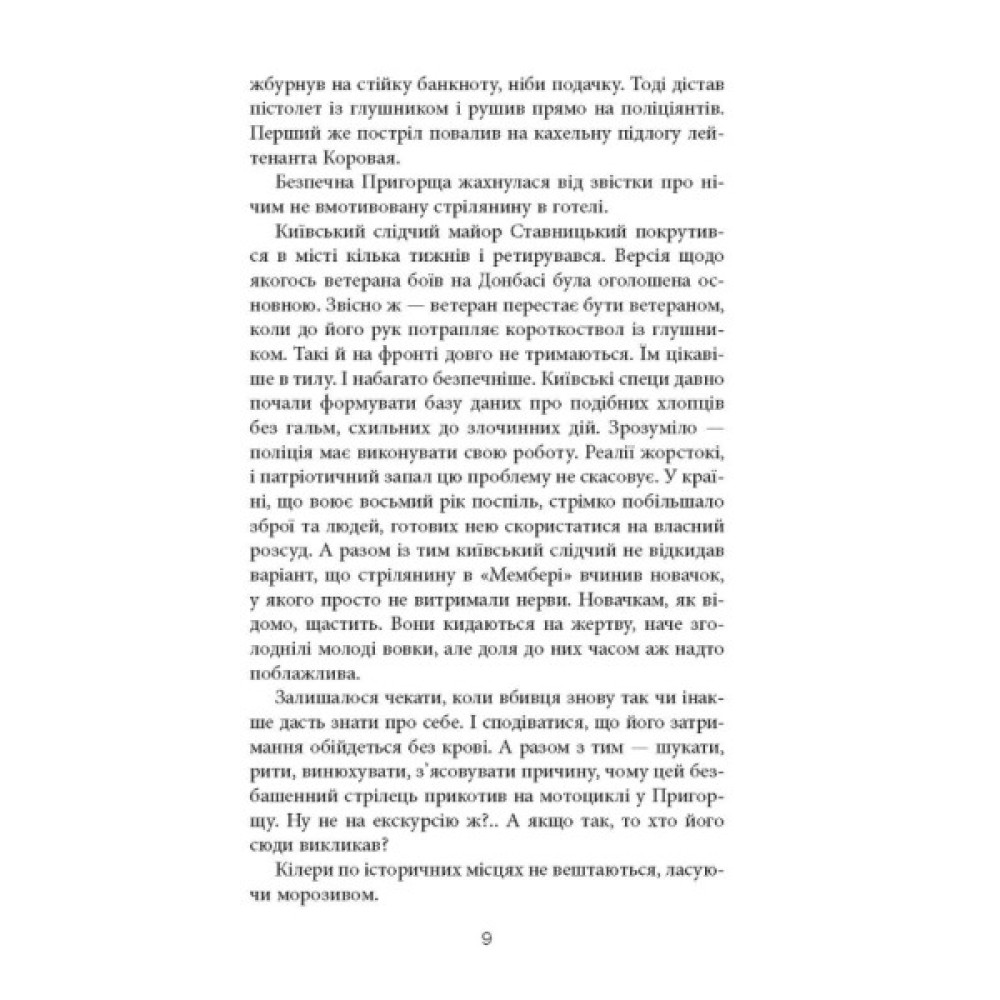 жбурнув на стійку банкноту, ніби подачку. Тоді дістав пістолет із глушником і рушив прямо на поліціянтів. Перший же постріл повалив на кахельну підлогу лейтенанта Коровая.

Безпечна Пригорща жахнулася від звістки про нічим не вмотивовану стрілянину в готелі.

Київський слідчий майор Ставницький покрутився в місті кілька тижнів і ретирувався. Версія щодо якогось ветерана боїв на Донбасі була оголошена основною. Звісно ж — ветеран перестає бути ветераном, коли до його рук потрапляє короткоствол із глушником. Такі й на фронті довго не тримаються. Їм цікавіше в тилу. І набагато безпечніше. Київські специ давно почали формувати базу даних про подібних хлопців без гальм, схильних до злочинних дій. Зрозуміло — поліція має виконувати свою роботу. Реалії жорстокі, і патріотичний запал цю проблему не скасовує. У країні, що воює восьмий рік поспіль, стрімко побільшало зброї та людей, готових нею скористатися на власний розсуд. А разом із тим київський слідчий не відкидав варіант, що стрілянину в «Мембері» вчинив новачок, у якого просто не витримали нерви. Новачкам, як відомо, щастить. Вони кидаються на жертву, наче зголоднілі молоді вовки, але доля до них часом аж надто поблажлива.

Залишалося чекати, коли вбивця знову так чи інакше дасть знати про себе. І сподіватися, що його затримання обійдеться без крові. А разом з тим — шукати, рити, винюхувати, з'ясовувати причину, чому цей безбашенний стрілець прикотив на мотоциклі у Пригорщу. Ну не на екскурсію ж?.. А якщо так, то хто його сюди викликав?

Кілери по історичних місцях не вештаються, ласуючи морозивом.

9